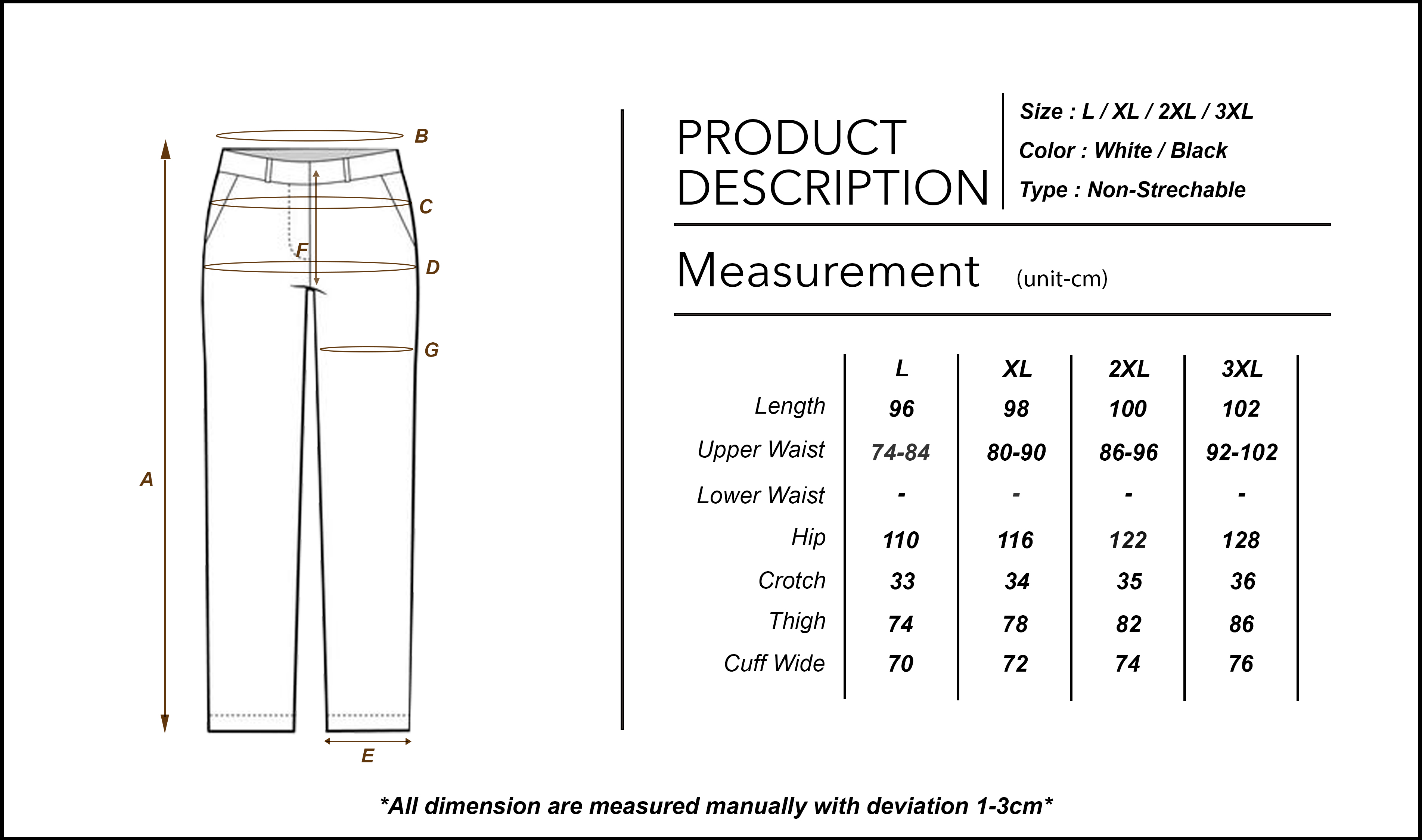 B
C
F
D
G
A
E

PRODUCT DESCRIPTION

Size : L / XL / 2XL / 3XL
Color : White / Black
Type : Non-Strechable

Measurement (unit-cm)

| | L | XL | 2XL | 3XL |
|---|---|---|---|---|
| Length | 96 | 98 | 100 | 102 |
| Upper Waist | 74-84 | 80-90 | 86-96 | 92-102 |
| Lower Waist | - | - | - | - |
| Hip | 110 | 116 | 122 | 128 |
| Crotch | 33 | 34 | 35 | 36 |
| Thigh | 74 | 78 | 82 | 86 |
| Cuff Wide | 70 | 72 | 74 | 76 |

*All dimension are measured manually with deviation 1-3cm*